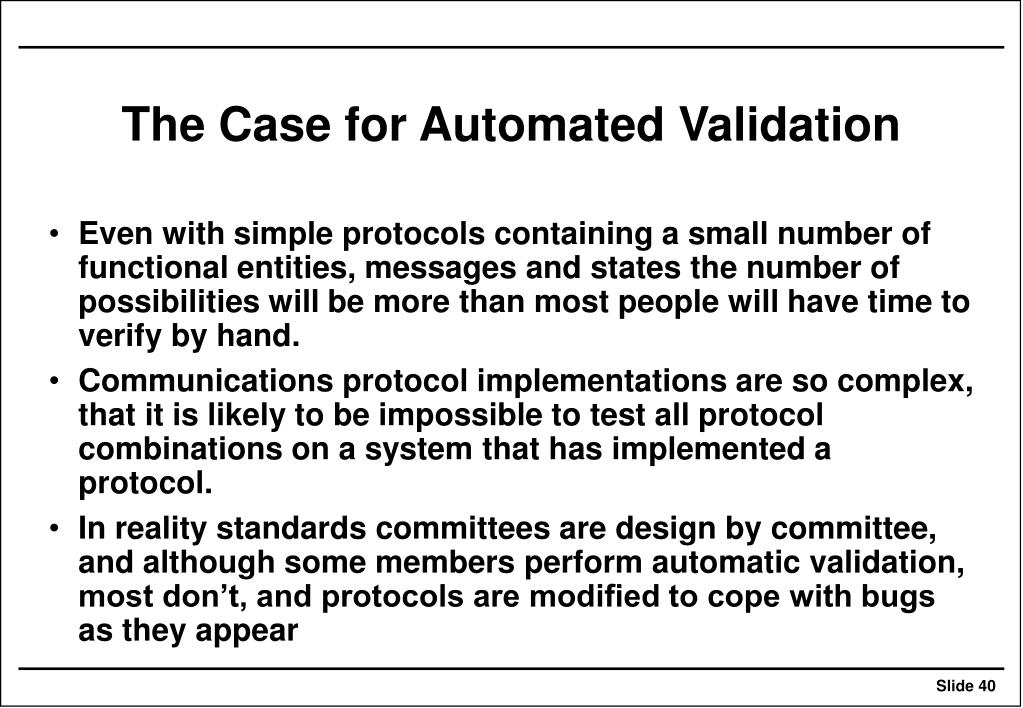 The Case for Automated Validation

• Even with simple protocols containing a small number of functional entities, messages and states the number of possibilities will be more than most people will have time to verify by hand.

• Communications protocol implementations are so complex, that it is likely to be impossible to test all protocol combinations on a system that has implemented a protocol.

• In reality standards committees are design by committee, and although some members perform automatic validation, most don’t, and protocols are modified to cope with bugs as they appear

Slide 40